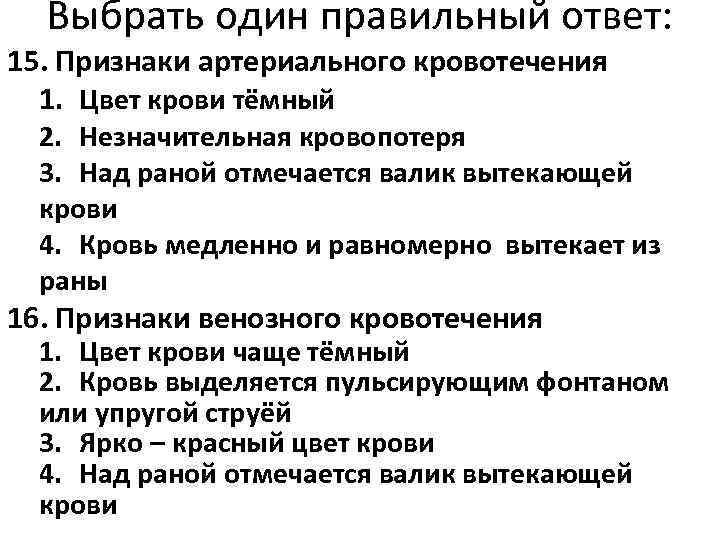 Выбрать один правильный ответ:

15. Признаки артериального кровотечения
1. Цвет крови тёмный
2. Незначительная кровопотеря
3. Над раной отмечается валик вытекающей крови
4. Кровь медленно и равномерно вытекает из раны

16. Признаки венозного кровотечения
1. Цвет крови чаще тёмный
2. Кровь выделяется пульсирующим фонтаном или упругой струёй
3. Ярко – красный цвет крови
4. Над раной отмечается валик вытекающей крови